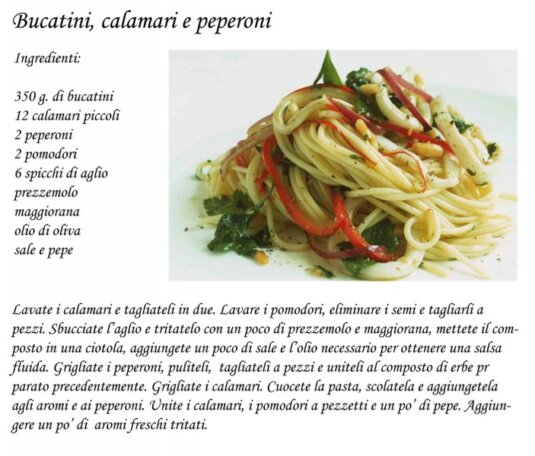 Bucatini, calamari e peperoni

Ingredienti:

350 g. di bucatini
12 calamari piccoli
2 peperoni
2 pomodori
6 spicchi di aglio
prezzemolo
maggiorana
olio di oliva
sale e pepe

Lavate i calamari e tagliateli in due. Lavare i pomodori, eliminare i semi e tagliarli a pezzi. Sbucciate l'aglio e tritatelo con un poco di prezzemolo e maggiorana, mettete il composto in una ciotola, aggiungete un poco di sale e l'olio necessario per ottenere una salsa fluida. Grigliate i peperoni, puliteli, tagliateli a pezzi e uniteli al composto di erbe pr parato precedentemente. Grigliate i calamari. Cuocete la pasta, scolatela e aggiungetela agli aromi e ai peperoni. Unite i calamari, i pomodori a pezzetti e un po' di pepe. Aggiungere un po' di aromi freschi tritati.